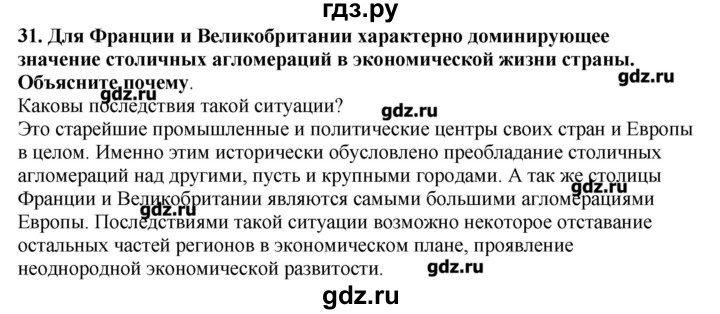 гдз.ру

31. Для Франции и Великобритании характерно доминирующее значение столичных агломераций в экономической жизни страны. Объясните почему.

gdz.ru

gdz.ru

Каковы последствия такой ситуации?

gdz.ru

Это старейшие промышленные и политические центры своих стран и Европы в целом. Именно этим исторически обусловлено преобладание столичных агломераций над другими, пусть и крупными городами. А так же столицы Франции и Великобритании являются самыми большими агломерациями Европы. Последствиями такой ситуации возможно некоторое отставание остальных частей регионов в экономическом плане, проявление неоднородной экономической развитости.

gdz.ru

gdz.ru

gdz.ru

gdz.ru